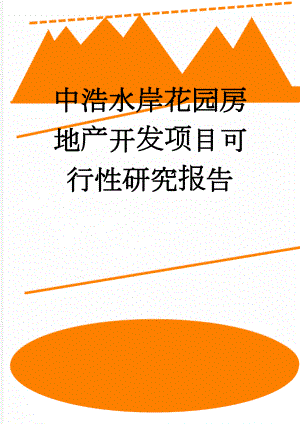 中浩水岸花园房地产开发项目可行性研究报告